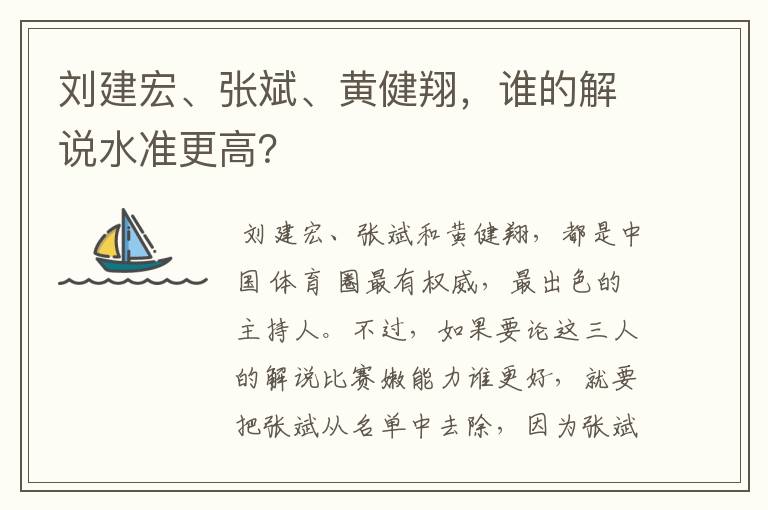 刘建宏、张斌、黄健翔，谁的解说水准更高?

刘建宏、张斌和黄健翔，都是中国体育圈最有权威，最出色的主持人。不过，如果要论这三人的解说比赛嫩能力谁更好，就要把张斌从名单中去除，因为张斌